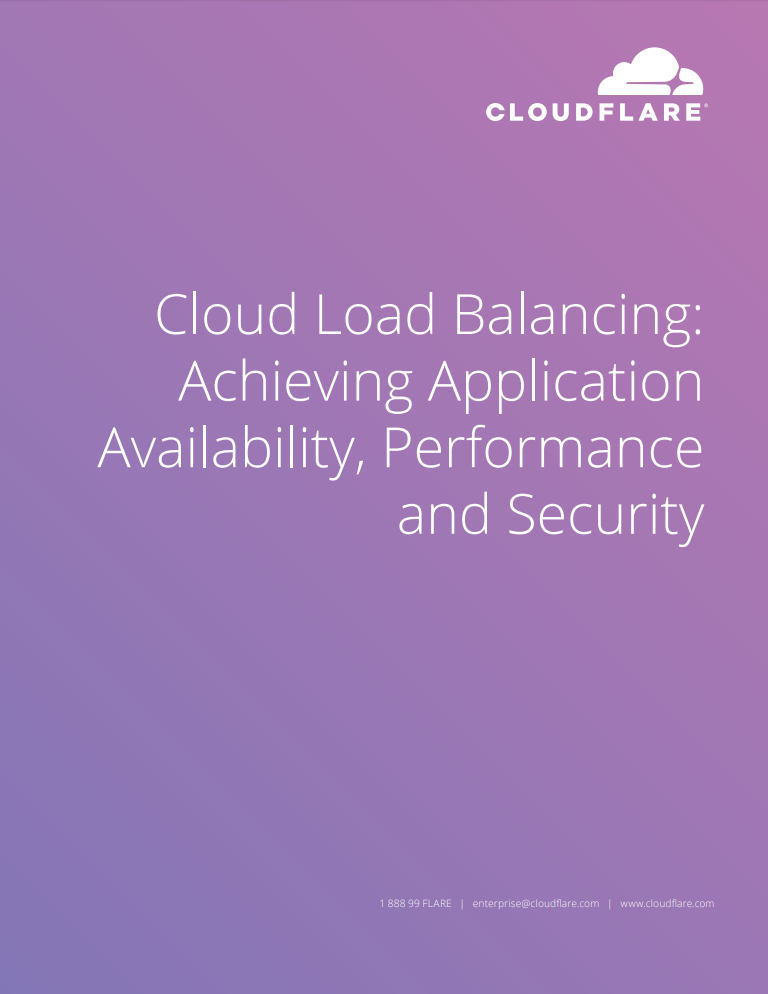 CLOUDFLARE®

Cloud Load Balancing: Achieving Application Availability, Performance and Security

1 888 99 FLARE | enterprise@cloudflare.com | www.cloudflare.com